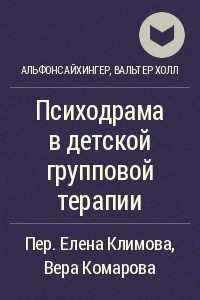 АЛЬФОНС АЙХИНГЕР, ВАЛЬТЕР ХОЛЛ

Психодрама в детской групповой терапии

Пер. Елена Климова, Вера Комарова